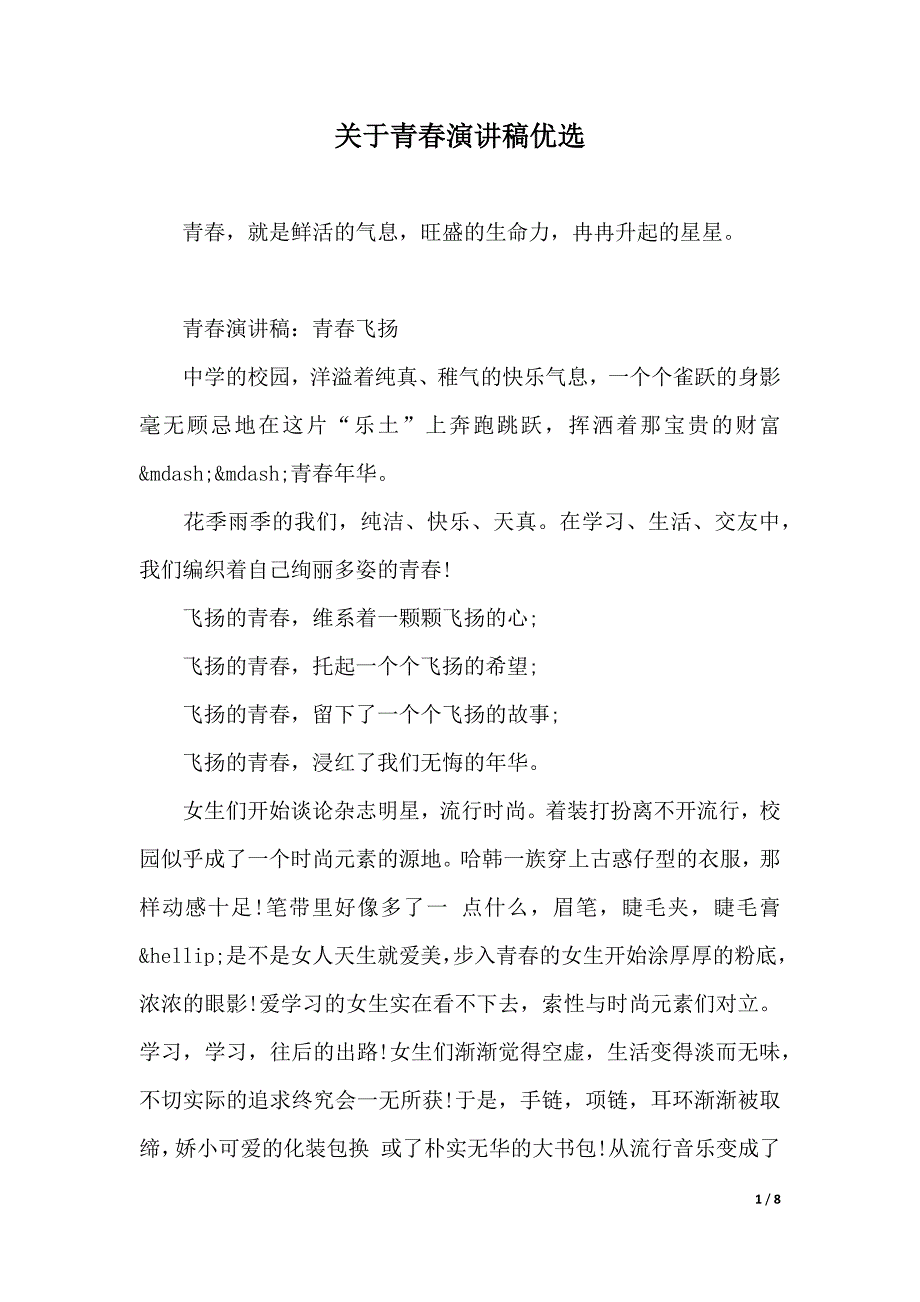 关于青春演讲稿优选

青春，就是鲜活的气息，旺盛的生命力，冉冉升起的星星。

青春演讲稿：青春飞扬

中学的校园，洋溢着纯真、稚气的快乐气息，一个个雀跃的身影毫无顾忌地在这片“乐土”上奔跑跳跃，挥洒着那宝贵的财富&mdash;&mdash;青春年华。

花季雨季的我们，纯洁、快乐、天真。在学习、生活、交友中，我们编织着自己绚丽多姿的青春!

飞扬的青春，维系着一颗颗飞扬的心;

飞扬的青春，托起一个个飞扬的希望;

飞扬的青春，留下了一个个飞扬的故事;

飞扬的青春，浸红了我们无悔的年华。

女生们开始谈论杂志明星，流行时尚。着装打扮离不开流行，校园似乎成了一个时尚元素的源地。哈韩一族穿上古惑仔型的衣服，那样动感十足!笔带里好像多了一 点什么，眉笔，睫毛夹，睫毛膏&hellip;是不是女人天生就爱美,步入青春的女生开始涂厚厚的粉底，浓浓的眼影!爱学习的女生实在看不下去，索性与时尚元素们对立。学习，学习，往后的出路!女生们渐渐觉得空虚，生活变得淡而无味，不切实际的追求终究会一无所获!于是，手链，项链，耳环渐渐被取缔，娇小可爱的化装包换 或了朴实无华的大书包!从流行音乐变成了

1 / 8